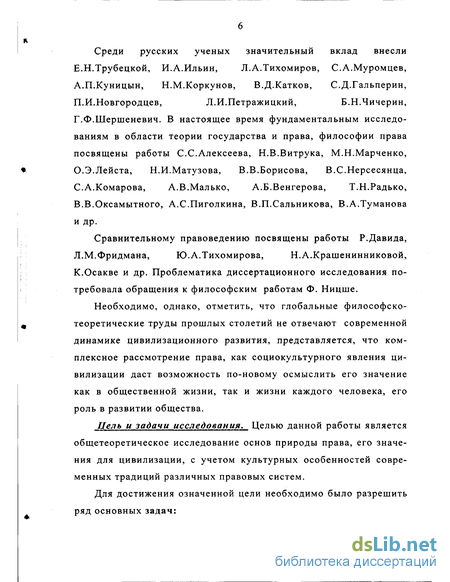 6

Среди русских ученых значительный вклад внесли Е.Н.Трубецкой, И.А.Ильин, Л.А.Тихомиров, С.А.Муромцев, А.П.Куницын, Н.М.Коркунов, В.Д.Катков, С.Д.Гальперин, П.И.Новгородцев, Л.И.Петражицкий, Б.Н.Чичерин, Г.Ф.Шершеневич. В настоящее время фундаментальным исследованиям в области теории государства и права, философии права посвящены работы С.С.Алексеева, Н.В.Витрука, М.Н.Марченко, О.Э.Лейста, Н.И.Матузова, В.В.Борисова, В.С.Нерсесянца, С.А.Комарова, А.В.Малько, А.Б.Венгерова, Т.Н.Радько, В.В.Оксамытного, А.С.Пиголкина, В.П.Сальникова, В.А.Туманова и др.

Сравнительному правоведению посвящены работы Р.Давида, Л.М.Фридмана, Ю.А.Тихомирова, Н.А.Крашенинниковой, К.Осакве и др. Проблематика диссертационного исследования потребовала обращения к философским работам Ф. Ницше.

Необходимо, однако, отметить, что глобальные философско-теоретические труды прошлых столетий не отвечают современной динамике цивилизационного развития, представляется, что комплексное рассмотрение права, как социокультурного явления цивилизации даст возможность по-новому осмыслить его значение как в общественной жизни, так и жизни каждого человека, его роль в развитии общества.

Цель и задачи исследования. Целью данной работы является общетеоретическое исследование основ природы права, его значения для цивилизации, с учетом культурных особенностей современных традиций различных правовых систем.

Для достижения означенной цели необходимо было разрешить ряд основных задач:

dsLib.net
библиотека диссертаций